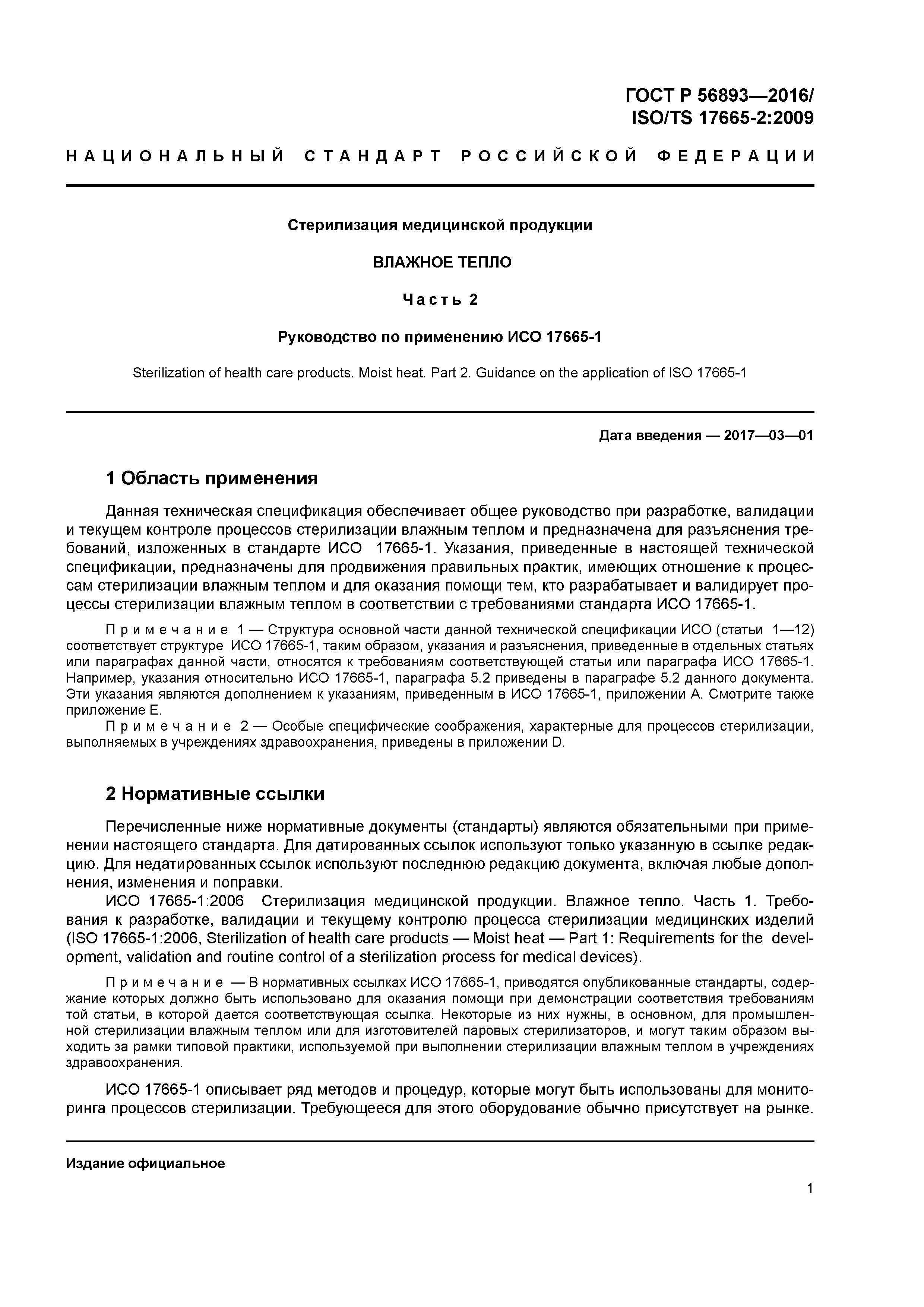 ГОСТ Р 56893—2016/
ISO/TS 17665-2:2009

НАЦИОНАЛЬНЫЙ СТАНДАРТ РОССИЙСКОЙ ФЕДЕРАЦИИ

Стерилизация медицинской продукции

ВЛАЖНОЕ ТЕПЛО

Часть 2

Руководство по применению ИСО 17665-1

Sterilization of health care products. Moist heat. Part 2. Guidance on the application of ISO 17665-1

Дата введения — 2017—03—01

1 Область применения

Данная техническая спецификация обеспечивает общее руководство при разработке, валидации и текущем контроле процессов стерилизации влажным теплом и предназначена для разъяснения требований, изложенных в стандарте ИСО 17665-1. Указания, приведенные в настоящей технической спецификации, предназначены для продвижения правильных практик, имеющих отношение к процессам стерилизации влажным теплом и для оказания помощи тем, кто разрабатывает и валидирует процессы стерилизации влажным теплом в соответствии с требованиями стандарта ИСО 17665-1.

Примечание 1 — Структура основной части данной технической спецификации ИСО (статьи 1—12) соответствует структуре ИСО 17665-1, таким образом, указания и разъяснения, приведенные в отдельных статьях или параграфах данной части, относятся к требованиям соответствующей статьи или параграфа ИСО 17665-1. Например, указания относительно ИСО 17665-1, параграфа 5.2 приведены в параграфе 5.2 данного документа. Эти указания являются дополнением к указаниям, приведенным в ИСО 17665-1, приложении А. Смотрите также приложение Е.

Примечание 2 — Особые специфические соображения, характерные для процессов стерилизации, выполняемых в учреждениях здравоохранения, приведены в приложении D.

2 Нормативные ссылки

Перечисленные ниже нормативные документы (стандарты) являются обязательными при применении настоящего стандарта. Для датированных ссылок используют только указанную в ссылке редакцию. Для недатированных ссылок используют последнюю редакцию документа, включая любые дополнения, изменения и поправки.

ИСО 17665-1:2006 Стерилизация медицинской продукции. Влажное тепло. Часть 1. Требования к разработке, валидации и текущему контролю процесса стерилизации медицинских изделий (ISO 17665-1:2006, Sterilization of health care products — Moist heat — Part 1: Requirements for the development, validation and routine control of a sterilization process for medical devices).

Примечание — В нормативных ссылках ИСО 17665-1, приводятся опубликованные стандарты, содержание которых должно быть использовано для оказания помощи при демонстрации соответствия требованиям той статьи, в которой дается соответствующая ссылка. Некоторые из них нужны, в основном, для промышленной стерилизации влажным теплом или для изготовителей паровых стерилизаторов, и могут таким образом выходить за рамки типовой практики, используемой при выполнении стерилизации влажным теплом в учреждениях здравоохранения.

ИСО 17665-1 описывает ряд методов и процедур, которые могут быть использованы для мониторинга процессов стерилизации. Требующееся для этого оборудование обычно присутствует на рынке.

Издание официальное

1